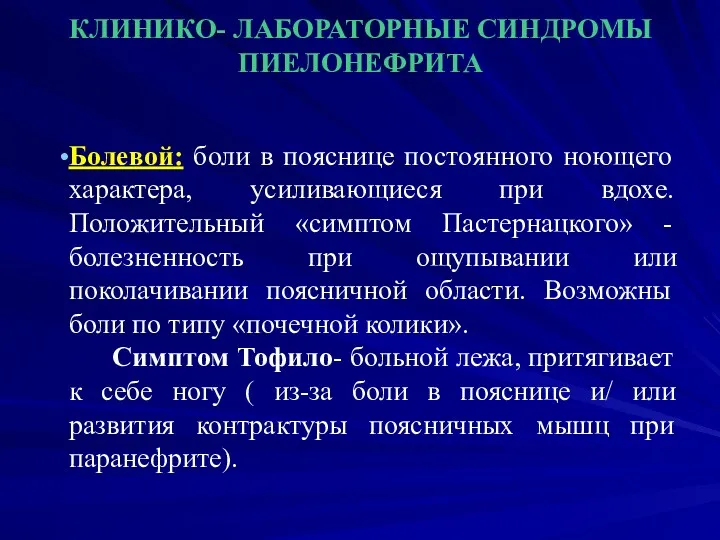 КЛИНИКО- ЛАБОРАТОРНЫЕ СИНДРОМЫ ПИЕЛОНЕФРИТА

•Болевой: боли в пояснице постоянного ноющего характера, усиливающиеся при вдохе. Положительный «симптом Пастернацкого» - болезненность при ощупывании или поколачивании поясничной области. Возможны боли по типу «почечной колики».

Симптом Тофило- больной лежа, притягивает к себе ногу ( из-за боли в пояснице и/ или развития контрактуры поясничных мышц при паранефрите).